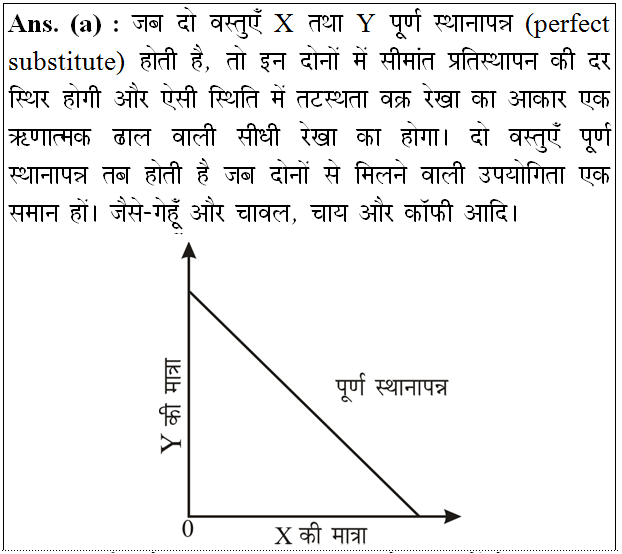 **Ans. (a) :** जब दो वस्तुएँ X तथा Y पूर्ण स्थानापन्न (perfect substitute) होती है, तो इन दोनों में सीमांत प्रतिस्थापन की दर स्थिर होगी और ऐसी स्थिति में तटस्थता वक्र रेखा का आकार एक ऋणात्मक ढाल वाली सीधी रेखा का होगा। दो वस्तुएँ पूर्ण स्थानापन्न तब होती है जब दोनों से मिलने वाली उपयोगिता एक समान हों। जैसे-गेहूँ और चावल, चाय और कॉफी आदि।

Y की मात्रा

पूर्ण स्थानापन्न

0

X की मात्रा